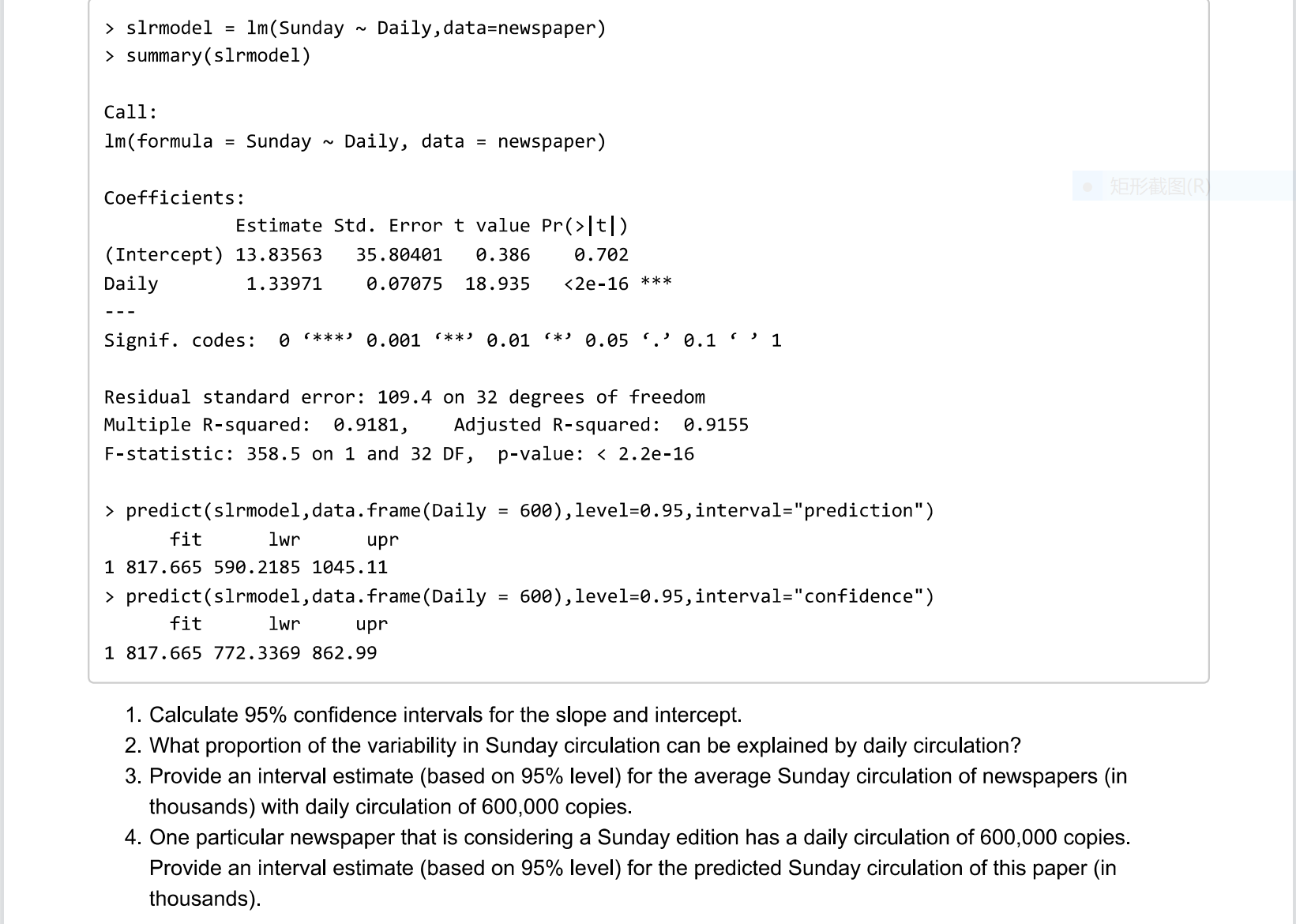 > slrmodel = lm(Sunday ~ Daily,data=newspaper)
> summary(slrmodel)

Call:
lm(formula = Sunday ~ Daily, data = newspaper)

矩形截图(R)

Coefficients:

|  | Estimate | Std. Error | t value | Pr(>\|t\|) |  |
|---|---|---|---|---|---|
| (Intercept) | 13.83563 | 35.80401 | 0.386 | 0.702 |  |
| Daily | 1.33971 | 0.07075 | 18.935 | <2e-16 | *** |

---
Signif. codes:  0 ‘***’ 0.001 ‘**’ 0.01 ‘*’ 0.05 ‘.’ 0.1 ‘ ’ 1

Residual standard error: 109.4 on 32 degrees of freedom
Multiple R-squared:  0.9181,    Adjusted R-squared:  0.9155
F-statistic: 358.5 on 1 and 32 DF,  p-value: < 2.2e-16

> predict(slrmodel,data.frame(Daily = 600),level=0.95,interval="prediction")

|  | fit | lwr | upr |
|---|---|---|---|
| 1 | 817.665 | 590.2185 | 1045.11 |

> predict(slrmodel,data.frame(Daily = 600),level=0.95,interval="confidence")

|  | fit | lwr | upr |
|---|---|---|---|
| 1 | 817.665 | 772.3369 | 862.99 |

1. Calculate 95% confidence intervals for the slope and intercept.
2. What proportion of the variability in Sunday circulation can be explained by daily circulation?
3. Provide an interval estimate (based on 95% level) for the average Sunday circulation of newspapers (in thousands) with daily circulation of 600,000 copies.
4. One particular newspaper that is considering a Sunday edition has a daily circulation of 600,000 copies. Provide an interval estimate (based on 95% level) for the predicted Sunday circulation of this paper (in thousands).